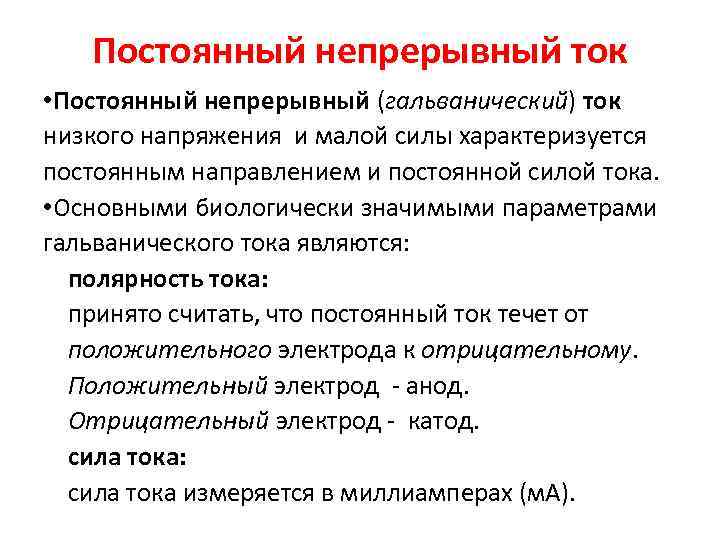 Постоянный непрерывный ток

•Постоянный непрерывный (гальванический) ток низкого напряжения и малой силы характеризуется постоянным направлением и постоянной силой тока.

•Основными биологически значимыми параметрами гальванического тока являются:

полярность тока:

принято считать, что постоянный ток течет от положительного электрода к отрицательному.

Положительный электрод - анод.

Отрицательный электрод - катод.

сила тока:

сила тока измеряется в миллиамперах (мА).